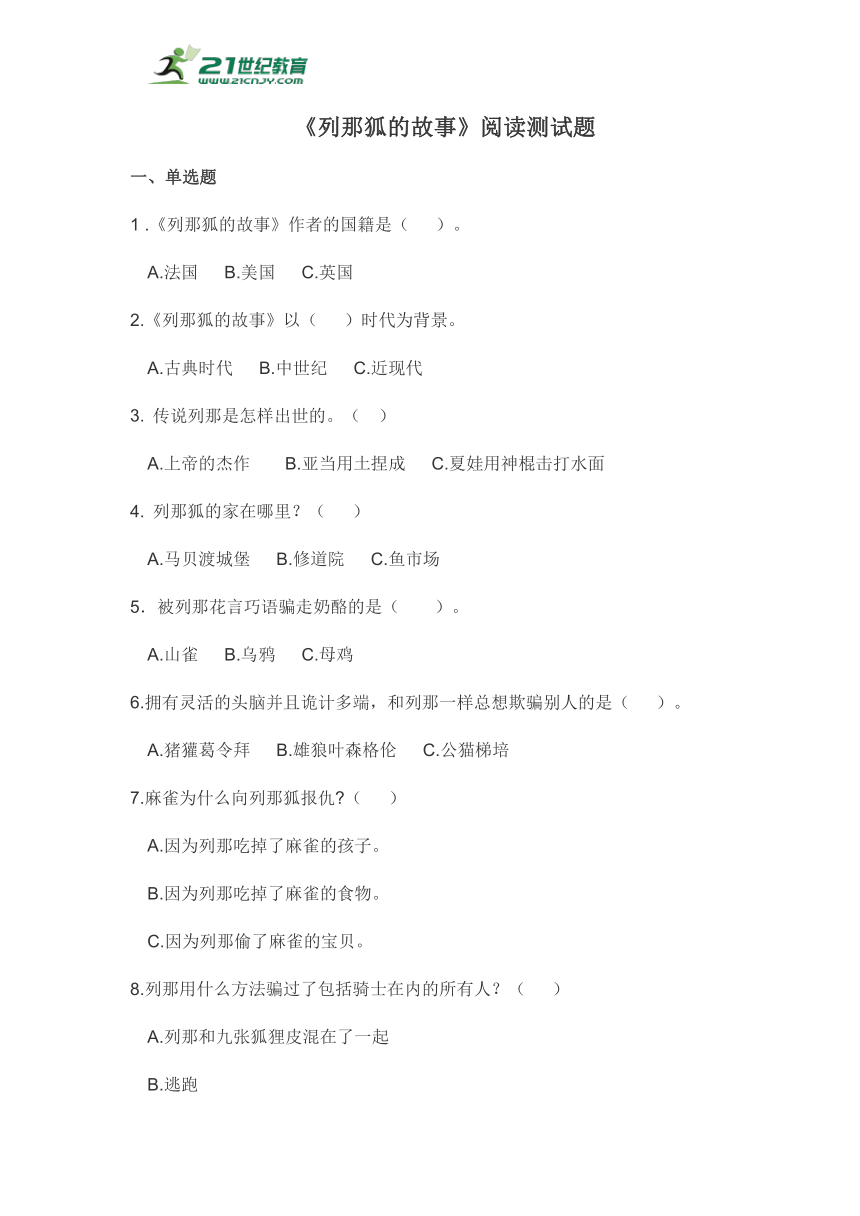 21世纪教育
www.21cnjy.com

《列那狐的故事》阅读测试题

一、单选题

1 .《列那狐的故事》作者的国籍是（　）。

A.法国　B.美国　C.英国

2.《列那狐的故事》以（　）时代为背景。

A.古典时代　B.中世纪　C.近现代

3. 传说列那是怎样出世的。（　）

A.上帝的杰作　B.亚当用土捏成　C.夏娃用神棍击打水面

4. 列那狐的家在哪里？（　）

A.马贝渡城堡　B.修道院　C.鱼市场

5. 被列那花言巧语骗走奶酪的是（　）。

A.山雀　B.乌鸦　C.母鸡

6.拥有灵活的头脑并且诡计多端，和列那一样总想欺骗别人的是（　）。

A.猪獾葛令拜　B.雄狼叶森格伦　C.公猫梯培

7.麻雀为什么向列那狐报仇?（　）

A.因为列那吃掉了麻雀的孩子。

B.因为列那吃掉了麻雀的食物。

C.因为列那偷了麻雀的宝贝。

8.列那用什么方法骗过了包括骑士在内的所有人？（　）

A.列那和九张狐狸皮混在了一起

B.逃跑